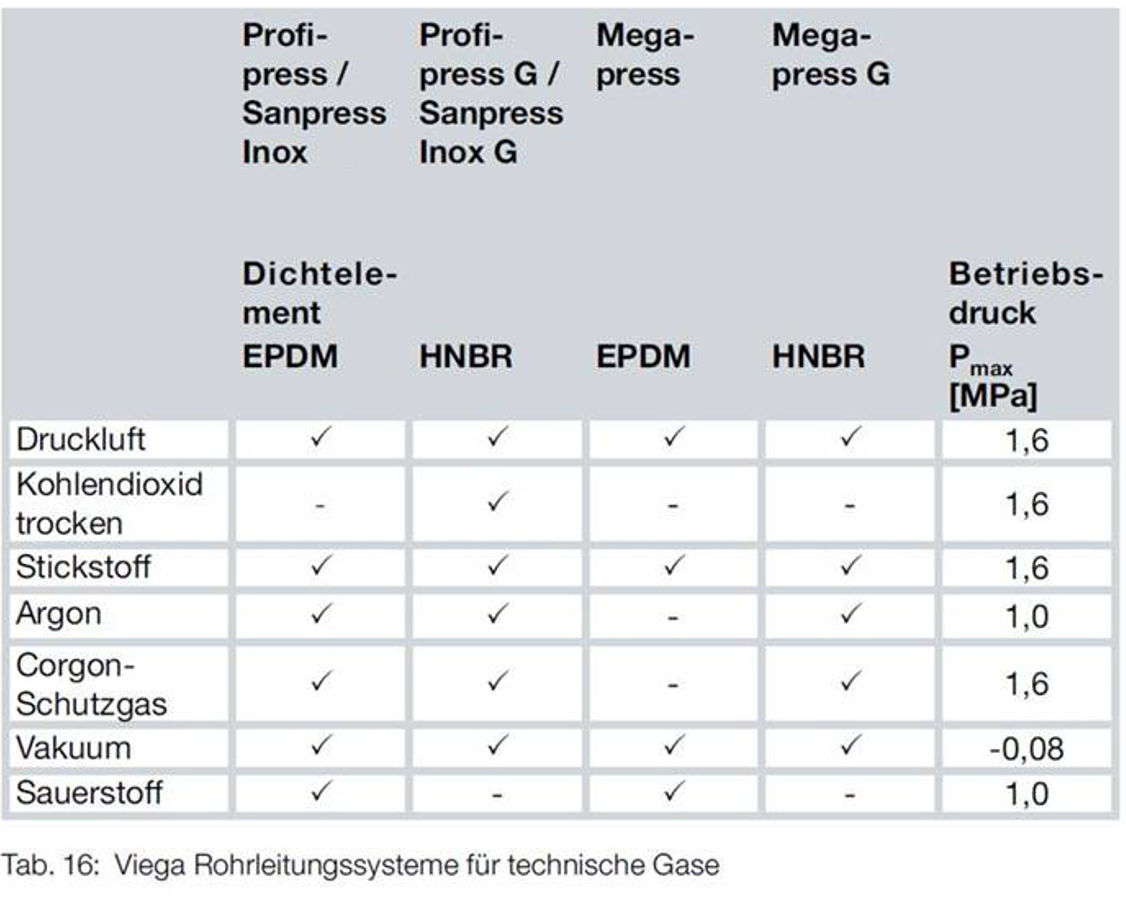 |  | Profipress / Sanpress Inox | Profipress G / Sanpress Inox G | Megapress | Megapress G |  |
|---|---|---|---|---|---|
|  | Dichtelement EPDM | HNBR | EPDM | HNBR | Betriebsdruck $P_{max}$ [MPa] |
| Druckluft | ✓ | ✓ | ✓ | ✓ | 1,6 |
| Kohlendioxid trocken | - | ✓ | - | - | 1,6 |
| Stickstoff | ✓ | ✓ | ✓ | ✓ | 1,6 |
| Argon | ✓ | ✓ | - | ✓ | 1,0 |
| Corgon-Schutzgas | ✓ | ✓ | - | ✓ | 1,6 |
| Vakuum | ✓ | ✓ | ✓ | ✓ | -0,08 |
| Sauerstoff | ✓ | - | ✓ | - | 1,0 |

Tab. 16: Viega Rohrleitungssysteme für technische Gase